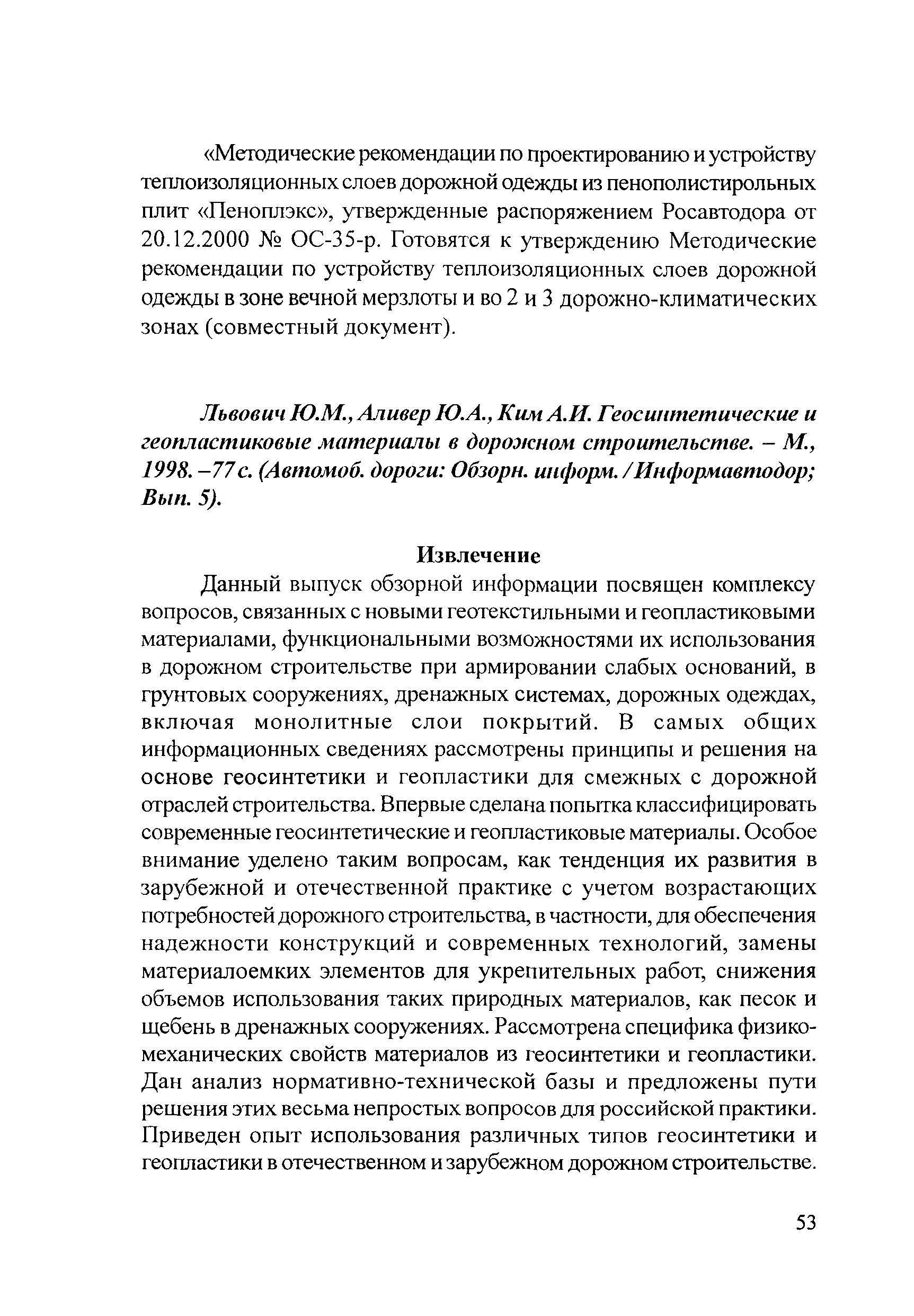 «Методические рекомендации по проектированию и устройству теплоизоляционных слоев дорожной одежды из пенополистирольных плит «Пеноплэкс», утвержденные распоряжением Росавтодора от 20.12.2000 № ОС-35-р. Готовятся к утверждению Методические рекомендации по устройству теплоизоляционных слоев дорожной одежды в зоне вечной мерзлоты и во 2 и 3 дорожно-климатических зонах (совместный документ).

Львович Ю.М., Аливер Ю.А., Ким А.И. Геосинтетические и геопластиковые материалы в дорожном строительстве. – М., 1998. –77 с. (Автомоб. дороги: Обзорн. информ. / Информавтодор; Вып. 5).

Извлечение

Данный выпуск обзорной информации посвящен комплексу вопросов, связанных с новыми геотекстильными и геопластиковыми материалами, функциональными возможностями их использования в дорожном строительстве при армировании слабых оснований, в грунтовых сооружениях, дренажных системах, дорожных одеждах, включая монолитные слои покрытий. В самых общих информационных сведениях рассмотрены принципы и решения на основе геосинтетики и геопластики для смежных с дорожной отраслей строительства. Впервые сделана попытка классифицировать современные геосинтетические и геопластиковые материалы. Особое внимание уделено таким вопросам, как тенденция их развития в зарубежной и отечественной практике с учетом возрастающих потребностей дорожного строительства, в частности, для обеспечения надежности конструкций и современных технологий, замены материалоемких элементов для укрепительных работ, снижения объемов использования таких природных материалов, как песок и щебень в дренажных сооружениях. Рассмотрена специфика физико-механических свойств материалов из геосинтетики и геопластики. Дан анализ нормативно-технической базы и предложены пути решения этих весьма непростых вопросов для российской практики. Приведен опыт использования различных типов геосинтетики и геопластики в отечественном и зарубежном дорожном строительстве.

53